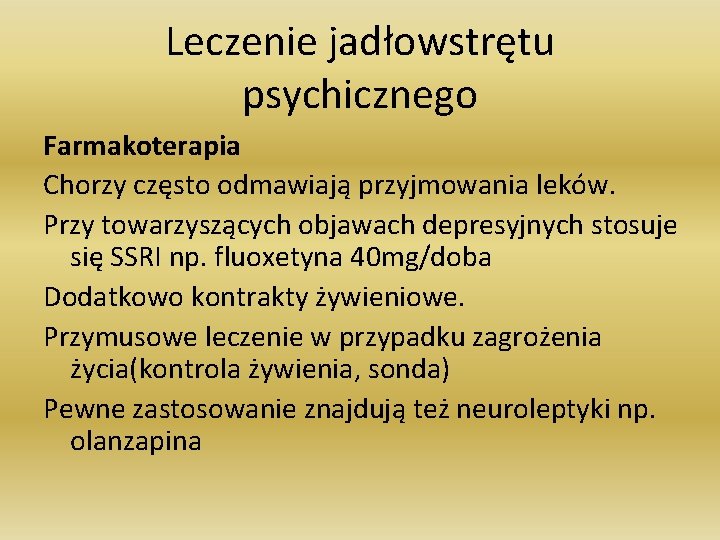 Leczenie jadłowstrętu psychicznego

Farmakoterapia

Chorzy często odmawiają przyjmowania leków.

Przy towarzyszących objawach depresyjnych stosuje się SSRI np. fluoxetyna 40mg/doba

Dodatkowo kontrakty żywieniowe.

Przymusowe leczenie w przypadku zagrożenia życia(kontrola żywienia, sonda)

Pewne zastosowanie znajdują też neuroleptyki np. olanzapina